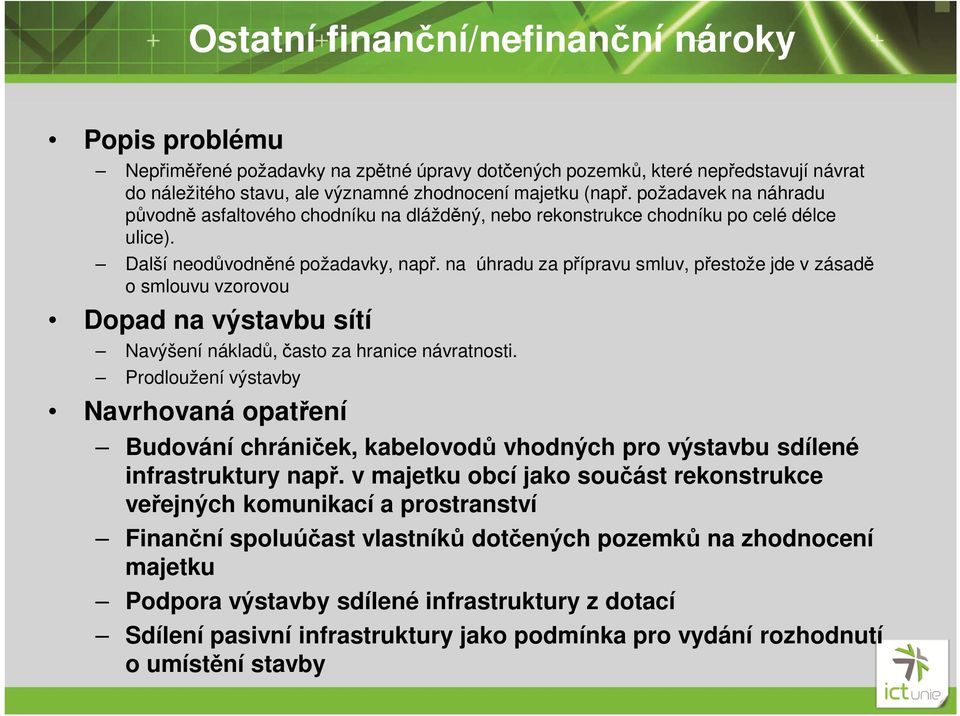 Ostatní finanční/nefinanční nároky

• Popis problému
– Nepřiměřené požadavky na zpětné úpravy dotčených pozemků, které nepředstavují návrat do náležitého stavu, ale významné zhodnocení majetku (např. požadavek na náhradu původně asfaltového chodníku na dlážděný, nebo rekonstrukce chodníku po celé délce ulice).
– Další neodůvodněné požadavky, např. na úhradu za přípravu smluv, přestože jde v zásadě o smlouvu vzorovou

• Dopad na výstavbu sítí
– Navýšení nákladů, často za hranice návratnosti.
– Prodloužení výstavby

• Navrhovaná opatření
– Budování chrániček, kabelovodů vhodných pro výstavbu sdílené infrastruktury např. v majetku obcí jako součást rekonstrukce veřejných komunikací a prostranství
– Finanční spoluúčast vlastníků dotčených pozemků na zhodnocení majetku
– Podpora výstavby sdílené infrastruktury z dotací
– Sdílení pasivní infrastruktury jako podmínka pro vydání rozhodnutí o umístění stavby

ictunie